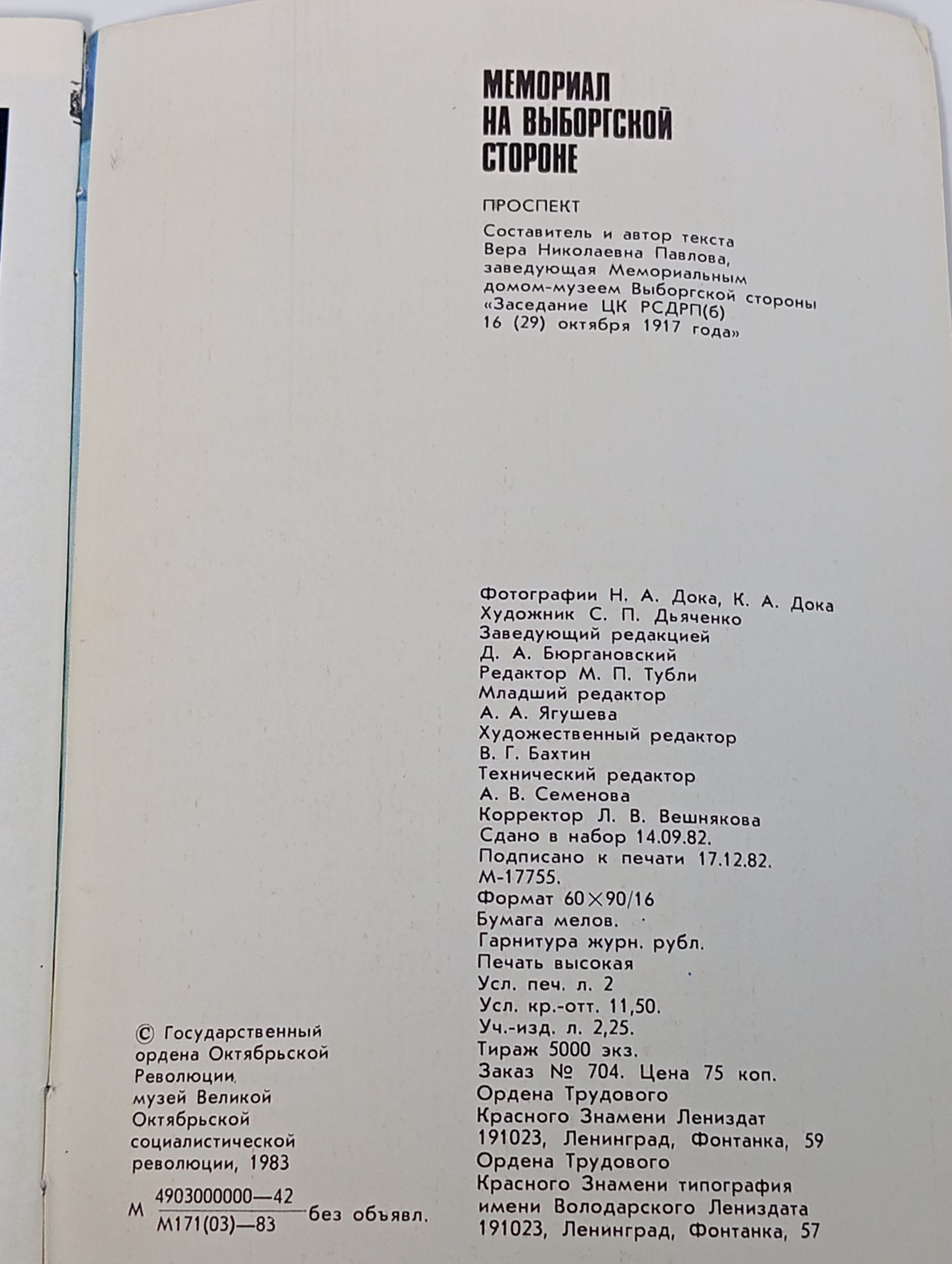 МЕМОРИАЛ
НА ВЫБОРГСКОЙ
СТОРОНЕ

ПРОСПЕКТ

Составитель и автор текста
Вера Николаевна Павлова,
заведующая Мемориальным
домом-музеем Выборгской стороны
«Заседание ЦК РСДРП(б)
16 (29) октября 1917 года»

Фотографии Н. А. Дока, К. А. Дока
Художник С. П. Дьяченко
Заведующий редакцией
Д. А. Бюргановский
Редактор М. П. Тубли
Младший редактор
А. А. Ягушева
Художественный редактор
В. Г. Бахтин
Технический редактор
А. В. Семенова
Корректор Л. В. Вешнякова
Сдано в набор 14.09.82.
Подписано к печати 17.12.82.
М-17755.
Формат 60×90/16
Бумага мелов.
Гарнитура журн. рубл.
Печать высокая
Усл. печ. л. 2
Усл. кр.-отт. 11,50.
Уч.-изд. л. 2,25.
Тираж 5000 экз.
Заказ № 704. Цена 75 коп.
Ордена Трудового
Красного Знамени Лениздат
191023, Ленинград, Фонтанка, 59
Ордена Трудового
Красного Знамени типография
имени Володарского Лениздата
191023, Ленинград, Фонтанка, 57

© Государственный
ордена Октябрьской
Революции
музей Великой
Октябрьской
социалистической
революции, 1983

М $\frac{4903000000—42}{М171(03)—83}$ без объявл.